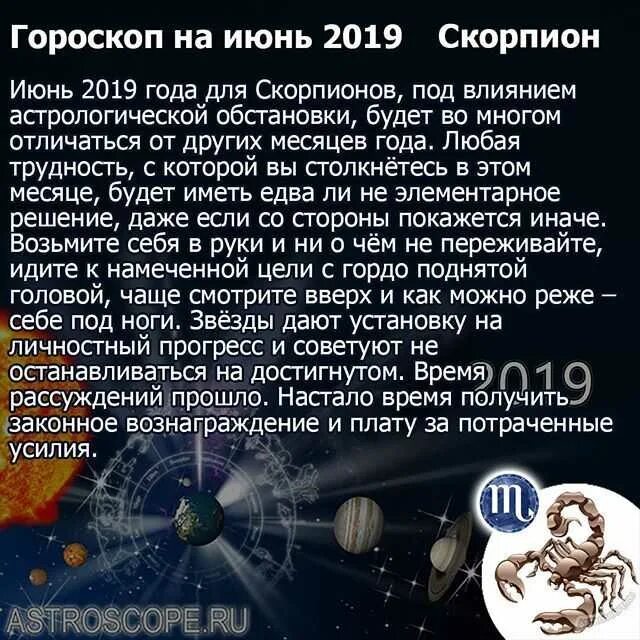 Гороскоп на июнь 2019 Скорпион

Июнь 2019 года для Скорпионов, под влиянием астрологической обстановки, будет во многом отличаться от других месяцев года. Любая трудность, с которой вы столкнётесь в этом месяце, будет иметь едва ли не элементарное решение, даже если со стороны покажется иначе. Возьмите себя в руки и ни о чём не переживайте, идите к намеченной цели с гордо поднятой головой, чаще смотрите вверх и как можно реже – себе под ноги. Звёзды дают установку на личностный прогресс и советуют не останавливаться на достигнутом. Время рассуждений прошло. Настало время получить законное вознаграждение и плату за потраченные усилия.

2019

ASTROSCOPE.RU